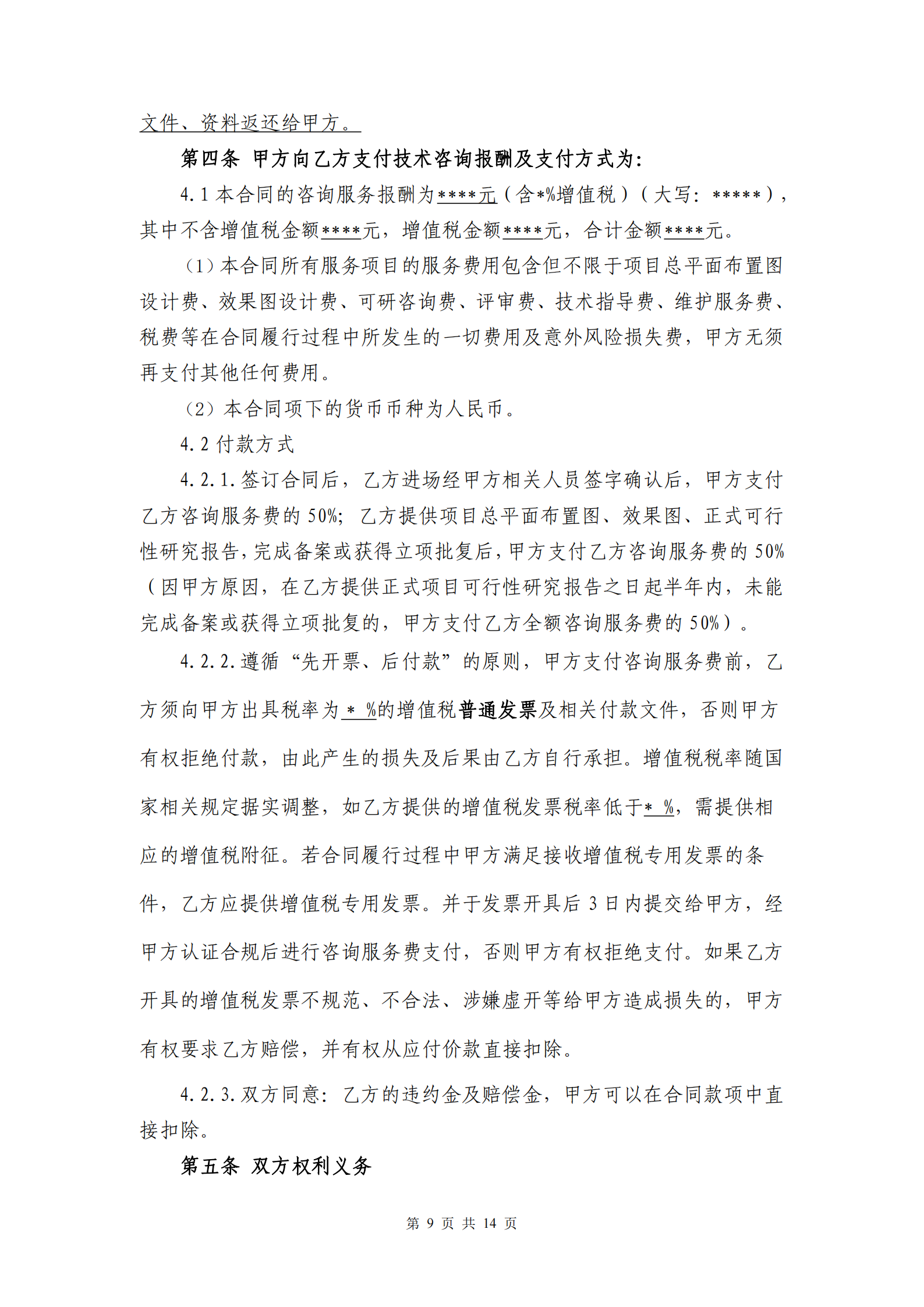 文件、资料返还给甲方。

第四条 甲方向乙方支付技术咨询报酬及支付方式为:

4.1 本合同的咨询服务报酬为****元（含*%增值税）（大写：*****），其中不含增值税金额****元，增值税金额****元，合计金额****元。

（1）本合同所有服务项目的服务费用包含但不限于项目总平面布置图设计费、效果图设计费、可研咨询费、评审费、技术指导费、维护服务费、税费等在合同履行过程中所发生的一切费用及意外风险损失费，甲方无须再支付其他任何费用。

（2）本合同项下的货币币种为人民币。

4.2 付款方式

4.2.1.签订合同后，乙方进场经甲方相关人员签字确认后，甲方支付乙方咨询服务费的 50%；乙方提供项目总平面布置图、效果图、正式可行性研究报告，完成备案或获得立项批复后，甲方支付乙方咨询服务费的 50%（因甲方原因，在乙方提供正式项目可行性研究报告之日起半年内，未能完成备案或获得立项批复的，甲方支付乙方全额咨询服务费的 50%）。

4.2.2.遵循“先开票、后付款”的原则，甲方支付咨询服务费前，乙方须向甲方出具税率为 * %的增值税普通发票及相关付款文件，否则甲方有权拒绝付款，由此产生的损失及后果由乙方自行承担。增值税税率随国家相关规定据实调整，如乙方提供的增值税发票税率低于* %，需提供相应的增值税附征。若合同履行过程中甲方满足接收增值税专用发票的条件，乙方应提供增值税专用发票。并于发票开具后 3 日内提交给甲方，经甲方认证合规后进行咨询服务费支付，否则甲方有权拒绝支付。如果乙方开具的增值税发票不规范、不合法、涉嫌虚开等给甲方造成损失的，甲方有权要求乙方赔偿，并有权从应付价款直接扣除。

4.2.3.双方同意：乙方的违约金及赔偿金，甲方可以在合同款项中直接扣除。

第五条 双方权利义务

第 9 页 共 14 页